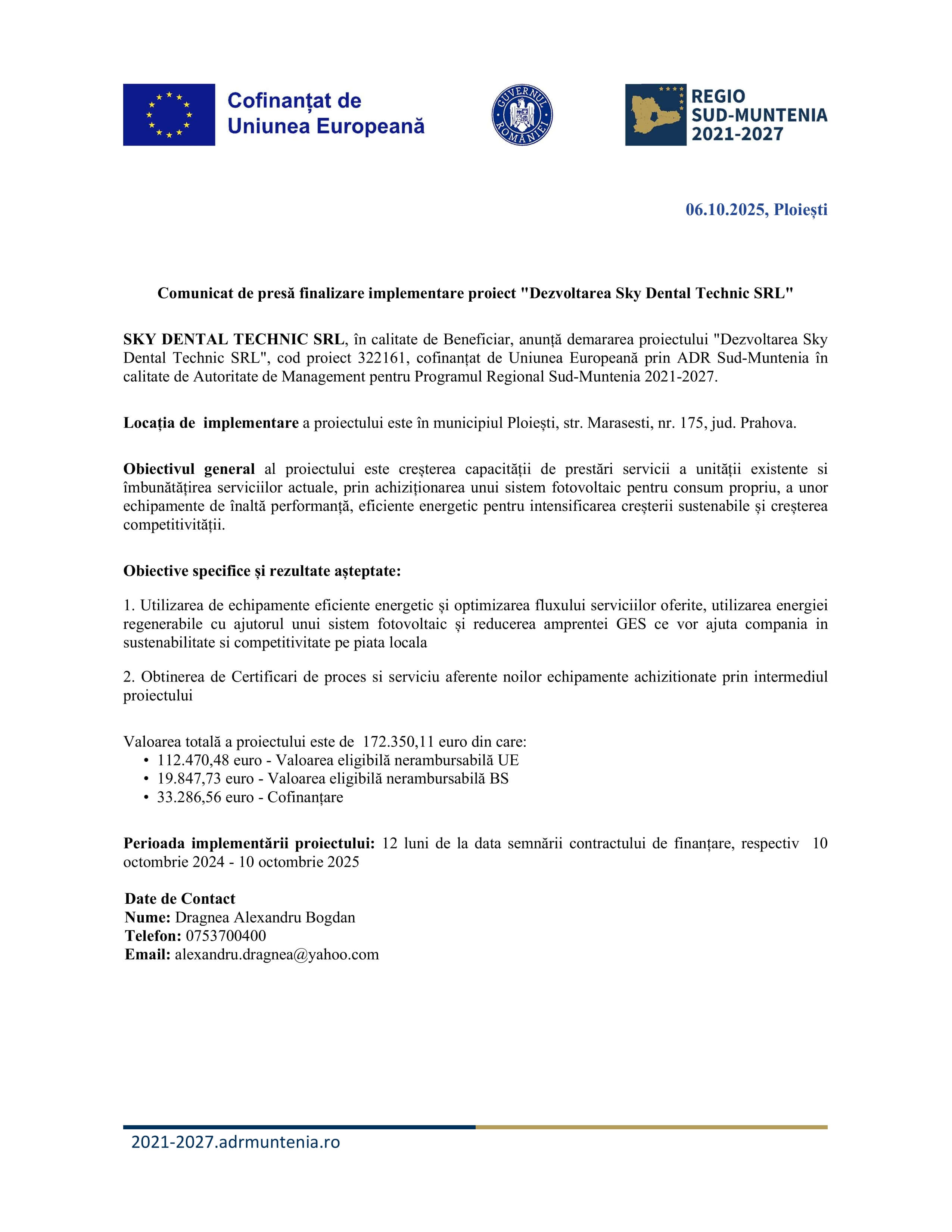 Cofinanțat de Uniunea Europeană

GUVERNUL ROMÂNIEI

REGIO SUD-MUNTENIA 2021-2027

06.10.2025, Ploiești

Comunicat de presă finalizare implementare proiect "Dezvoltarea Sky Dental Technic SRL"

SKY DENTAL TECHNIC SRL, în calitate de Beneficiar, anunță demararea proiectului "Dezvoltarea Sky Dental Technic SRL", cod proiect 322161, cofinanțat de Uniunea Europeană prin ADR Sud-Muntenia în calitate de Autoritate de Management pentru Programul Regional Sud-Muntenia 2021-2027.

Locația de implementare a proiectului este în municipiul Ploiești, str. Marasesti, nr. 175, jud. Prahova.

Obiectivul general al proiectului este creșterea capacității de prestări servicii a unității existente si îmbunătățirea serviciilor actuale, prin achiziționarea unui sistem fotovoltaic pentru consum propriu, a unor echipamente de înaltă performanță, eficiente energetic pentru intensificarea creșterii sustenabile și creșterea competitivității.

Obiective specifice și rezultate așteptate:

1. Utilizarea de echipamente eficiente energetic și optimizarea fluxului serviciilor oferite, utilizarea energiei regenerabile cu ajutorul unui sistem fotovoltaic și reducerea amprentei GES ce vor ajuta compania in sustenabilitate si competitivitate pe piata locala

2. Obtinerea de Certificari de proces si serviciu aferente noilor echipamente achizitionate prin intermediul proiectului

Valoarea totală a proiectului este de 172.350,11 euro din care:
• 112.470,48 euro - Valoarea eligibilă nerambursabilă UE
• 19.847,73 euro - Valoarea eligibilă nerambursabilă BS
• 33.286,56 euro - Cofinanțare

Perioada implementării proiectului: 12 luni de la data semnării contractului de finanțare, respectiv 10 octombrie 2024 - 10 octombrie 2025

Date de Contact
Nume: Dragnea Alexandru Bogdan
Telefon: 0753700400
Email: alexandru.dragnea@yahoo.com

2021-2027.adrmuntenia.ro